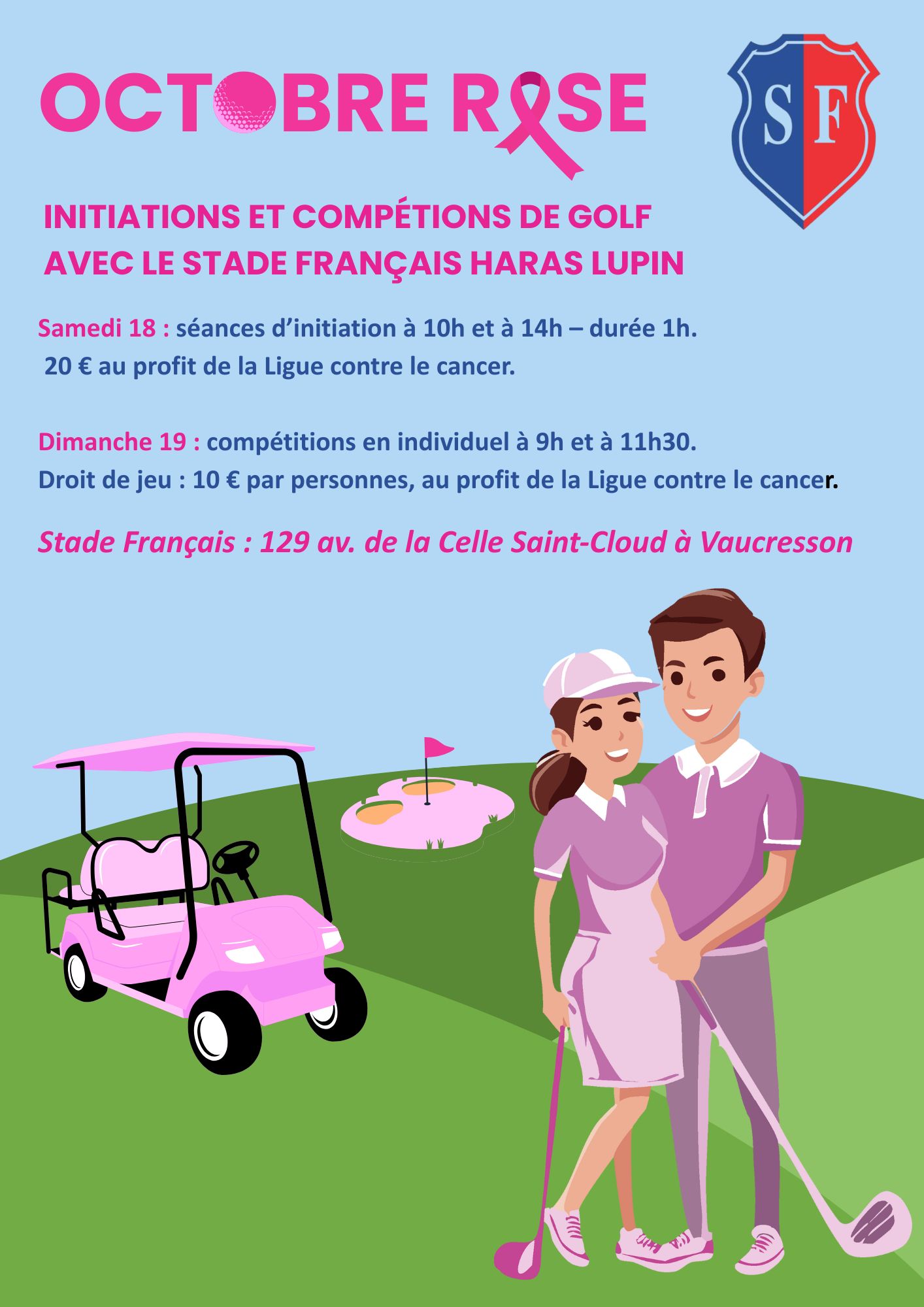 OCTOBRE ROSE

SF

INITIATIONS ET COMPÉTIONS DE GOLF
AVEC LE STADE FRANÇAIS HARAS LUPIN

Samedi 18 : séances d'initiation à 10h et à 14h – durée 1h.
20 € au profit de la Ligue contre le cancer.

Dimanche 19 : compétitions en individuel à 9h et à 11h30.
Droit de jeu : 10 € par personnes, au profit de la Ligue contre le cancer.

Stade Français : 129 av. de la Celle Saint-Cloud à Vaucresson